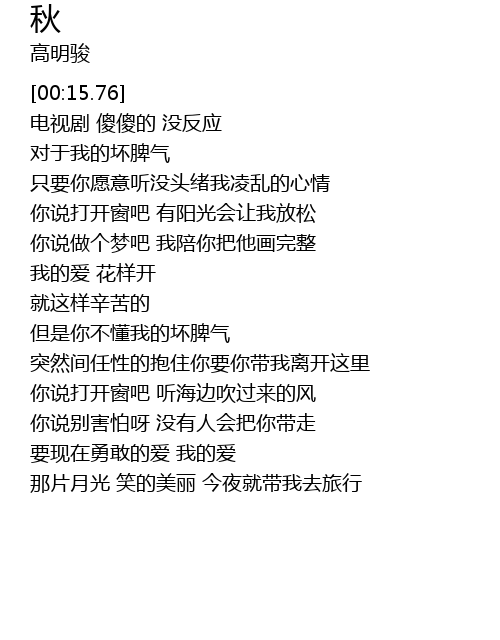 秋
高明骏

[00:15.76]
电视剧 傻傻的 没反应
对于我的坏脾气
只要你愿意听没头绪我凌乱的心情
你说打开窗吧 有阳光会让我放松
你说做个梦吧 我陪你把他画完整
我的爱 花样开
就这样辛苦的
但是你不懂我的坏脾气
突然间任性的抱住你要你带我离开这里
你说打开窗吧 听海边吹过来的风
你说别害怕呀 没有人会把你带走
要现在勇敢的爱 我的爱
那片月光 笑的美丽 今夜就带我去旅行